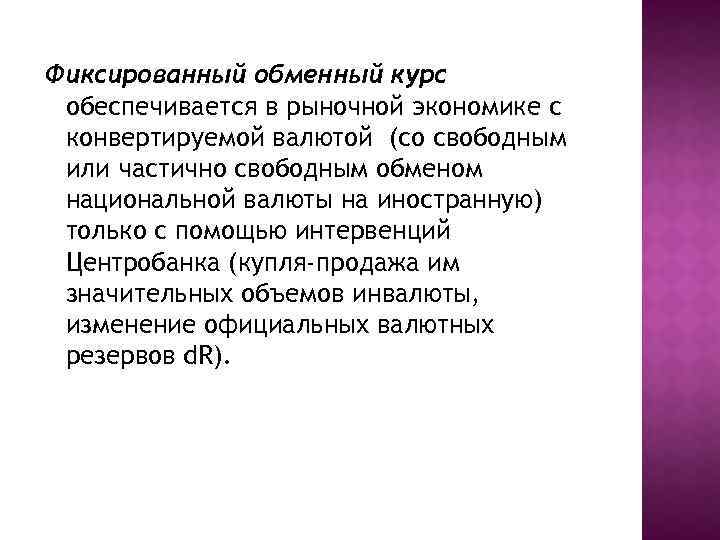 Фиксированный обменный курс обеспечивается в рыночной экономике с конвертируемой валютой (со свободным или частично свободным обменом национальной валюты на иностранную) только с помощью интервенций Центробанка (купля-продажа им значительных объемов инвалюты, изменение официальных валютных резервов dR).